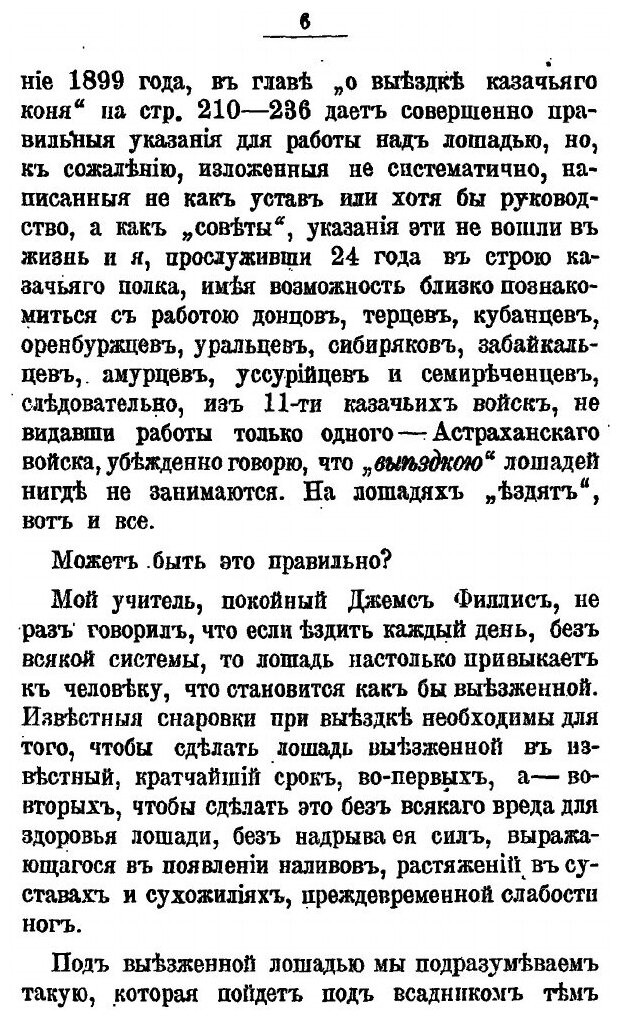 6

ніе 1899 года, въ главѣ „о выѣздкѣ казачьяго коня“ на стр. 210—236 даетъ совершенно правильныя указанія для работы надъ лошадью, но, къ сожалѣнію, изложенныя не систематично, написанныя не какъ уставъ или хотя бы руководство, а какъ „совѣты“, указанія эти не вошли въ жизнь и я, прослуживши 24 года въ строю казачьяго полка, имѣя возможность близко познакомиться съ работою донцовъ, терцевъ, кубанцевъ, оренбуржцевъ, уральцевъ, сибиряковъ, забайкальцевъ, амурцевъ, уссурійцевъ и семирѣченцевъ, слѣдовательно, изъ 11-ти казачьихъ войскъ, не видавши работы только одного — Астраханскаго войска, убѣжденно говорю, что „выѣздкою“ лошадей нигдѣ не занимаются. На лошадяхъ „ѣздятъ“, вотъ и все.

Можетъ быть это правильно?

Мой учитель, покойный Джемсъ Филлисъ, не разъ говорилъ, что если ѣздить каждый день, безъ всякой системы, то лошадь настолько привыкаетъ къ человѣку, что становится какъ бы выѣзженной. Извѣстныя снаровки при выѣздкѣ необходимы для того, чтобы сдѣлать лошадь выѣзженной въ извѣстный, кратчайшій срокъ, во-первыхъ, а — во-вторыхъ, чтобы сдѣлать это безъ всякаго вреда для здоровья лошади, безъ надрыва ея силъ, выражающагося въ появленіи наливовъ, растяженій въ суставахъ и сухожиліяхъ, преждевременной слабости ногъ.

Подъ выѣзженной лошадью мы подразумѣваемъ такую, которая пойдетъ подъ всадникомъ тѣмъ